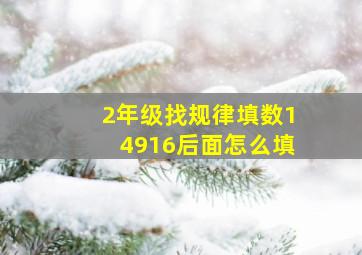 2年级找规律填数14916后面怎么填